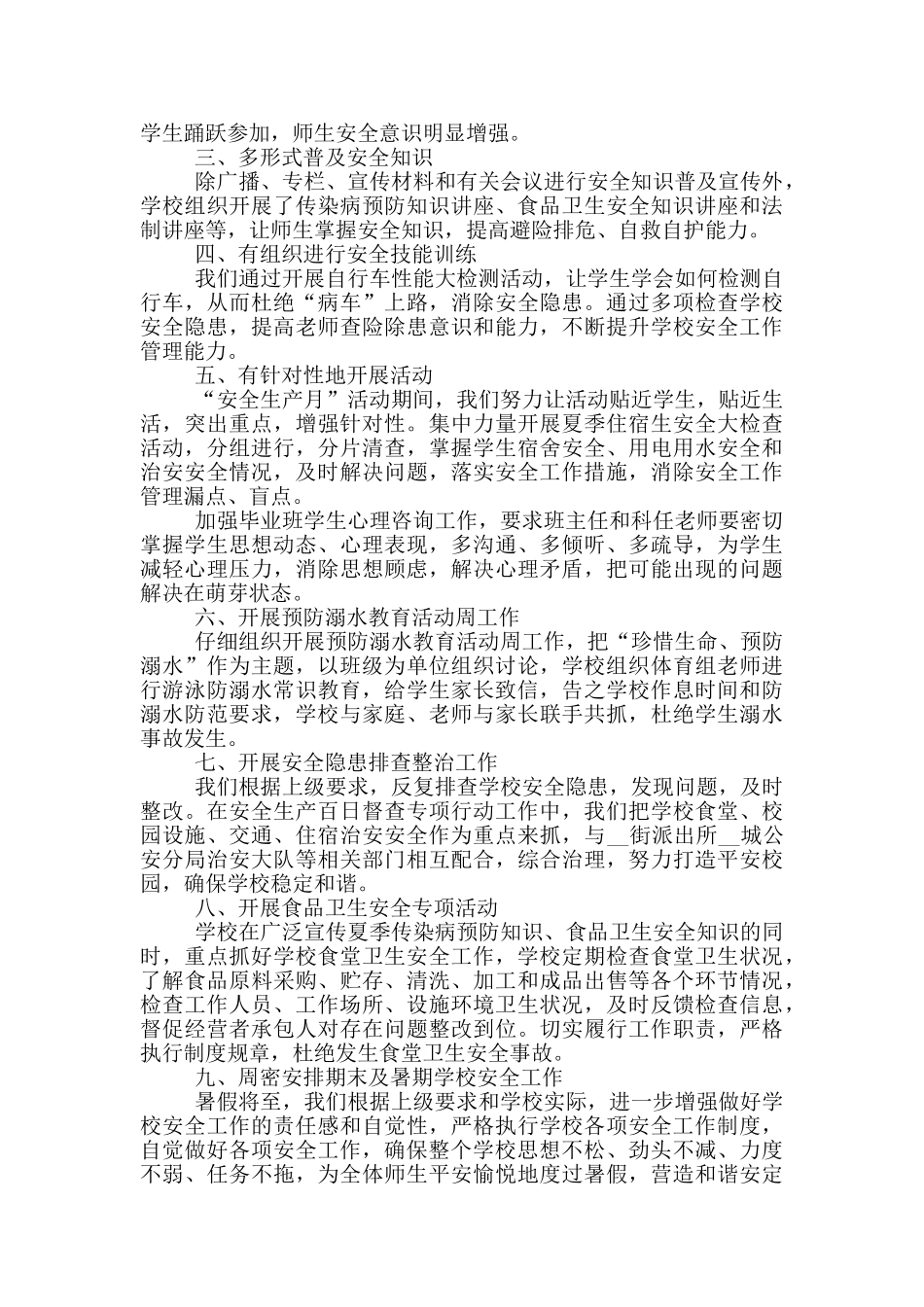 学生踊跃参加，师生安全意识明显增强。

三、多形式普及安全知识

除广播、专栏、宣传材料和有关会议进行安全知识普及宣传外，学校组织开展了传染病预防知识讲座、食品卫生安全知识讲座和法制讲座等，让师生掌握安全知识，提高避险排危、自救自护能力。

四、有组织进行安全技能训练

我们通过开展自行车性能大检测活动，让学生学会如何检测自行车，从而杜绝“病车”上路，消除安全隐患。通过多项检查学校安全隐患，提高老师查险除患意识和能力，不断提升学校安全工作管理能力。

五、有针对性地开展活动

“安全生产月”活动期间，我们努力让活动贴近学生，贴近生活，突出重点，增强针对性。集中力量开展夏季住宿生安全大检查活动，分组进行，分片清查，掌握学生宿舍安全、用电用水安全和治安安全情况，及时解决问题，落实安全工作措施，消除安全工作管理漏点、盲点。

加强毕业班学生心理咨询工作，要求班主任和科任老师要密切掌握学生思想动态、心理表现，多沟通、多倾听、多疏导，为学生减轻心理压力，消除思想顾虑，解决心理矛盾，把可能出现的问题解决在萌芽状态。

六、开展预防溺水教育活动周工作

仔细组织开展预防溺水教育活动周工作，把“珍惜生命、预防溺水”作为主题，以班级为单位组织讨论，学校组织体育组老师进行游泳防溺水常识教育，给学生家长致信，告之学校作息时间和防溺水防范要求，学校与家庭、老师与家长联手共抓，杜绝学生溺水事故发生。

七、开展安全隐患排查整治工作

我们根据上级要求，反复排查学校安全隐患，发现问题，及时整改。在安全生产百日督查专项行动工作中，我们把学校食堂、校园设施、交通、住宿治安安全作为重点来抓，与__街派出所__城公安分局治安大队等相关部门相互配合，综合治理，努力打造平安校园，确保学校稳定和谐。

八、开展食品卫生安全专项活动

学校在广泛宣传夏季传染病预防知识、食品卫生安全知识的同时，重点抓好学校食堂卫生安全工作，学校定期检查食堂卫生状况，了解食品原料采购、贮存、清洗、加工和成品出售等各个环节情况，检查工作人员、工作场所、设施环境卫生状况，及时反馈检查信息，督促经营者承包人对存在问题整改到位。切实履行工作职责，严格执行制度规章，杜绝发生食堂卫生安全事故。

九、周密安排期末及暑期学校安全工作

暑假将至，我们根据上级要求和学校实际，进一步增强做好学校安全工作的责任感和自觉性，严格执行学校各项安全工作制度，自觉做好各项安全工作，确保整个学校思想不松、劲头不减、力度不弱、任务不拖，为全体师生平安愉悦地度过暑假，营造和谐安定